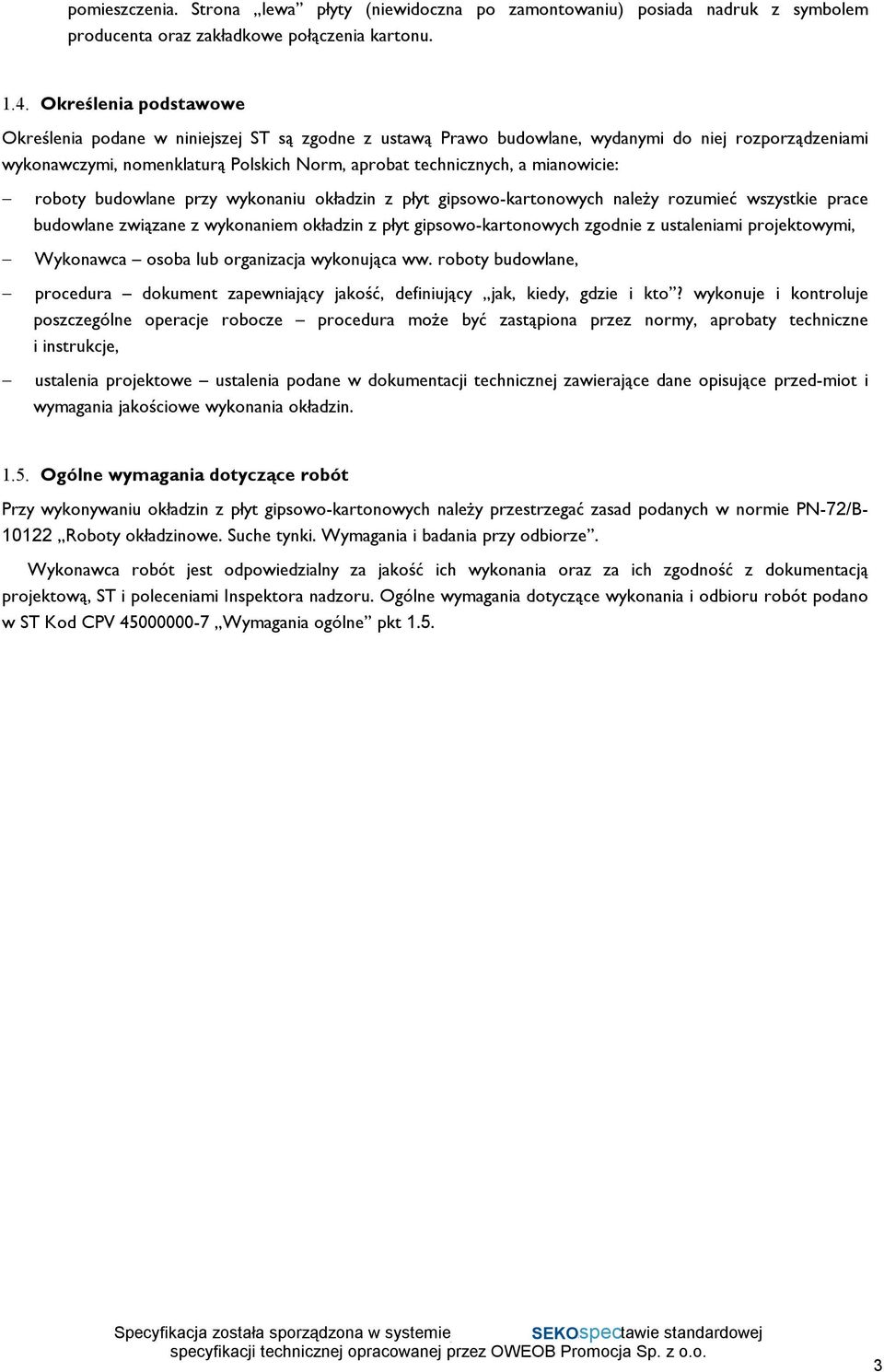 pomieszczenia. Strona „lewa” płyty (niewidoczna po zamontowaniu) posiada nadruk z symbolem producenta oraz zakładkowe połączenia kartonu.

1.4. Określenia podstawowe

Określenia podane w niniejszej ST są zgodne z ustawą Prawo budowlane, wydanymi do niej rozporządzeniami wykonawczymi, nomenklaturą Polskich Norm, aprobat technicznych, a mianowicie:

– roboty budowlane przy wykonaniu okładzin z płyt gipsowo-kartonowych należy rozumieć wszystkie prace budowlane związane z wykonaniem okładzin z płyt gipsowo-kartonowych zgodnie z ustaleniami projektowymi,

– Wykonawca – osoba lub organizacja wykonująca ww. roboty budowlane,

– procedura – dokument zapewniający jakość, definiujący „jak, kiedy, gdzie i kto”? wykonuje i kontroluje poszczególne operacje robocze – procedura może być zastąpiona przez normy, aprobaty techniczne i instrukcje,

– ustalenia projektowe – ustalenia podane w dokumentacji technicznej zawierające dane opisujące przed-miot i wymagania jakościowe wykonania okładzin.

1.5. Ogólne wymagania dotyczące robót

Przy wykonywaniu okładzin z płyt gipsowo-kartonowych należy przestrzegać zasad podanych w normie PN-72/B-10122 „Roboty okładzinowe. Suche tynki. Wymagania i badania przy odbiorze”.

Wykonawca robót jest odpowiedzialny za jakość ich wykonania oraz za ich zgodność z dokumentacją projektową, ST i poleceniami Inspektora nadzoru. Ogólne wymagania dotyczące wykonania i odbioru robót podano w ST Kod CPV 45000000-7 „Wymagania ogólne” pkt 1.5.

Specyfikacja została sporządzona w systemie SEKOspectawie standardowej specyfikacji technicznej opracowanej przez OWEOB Promocja Sp. z o.o.

3